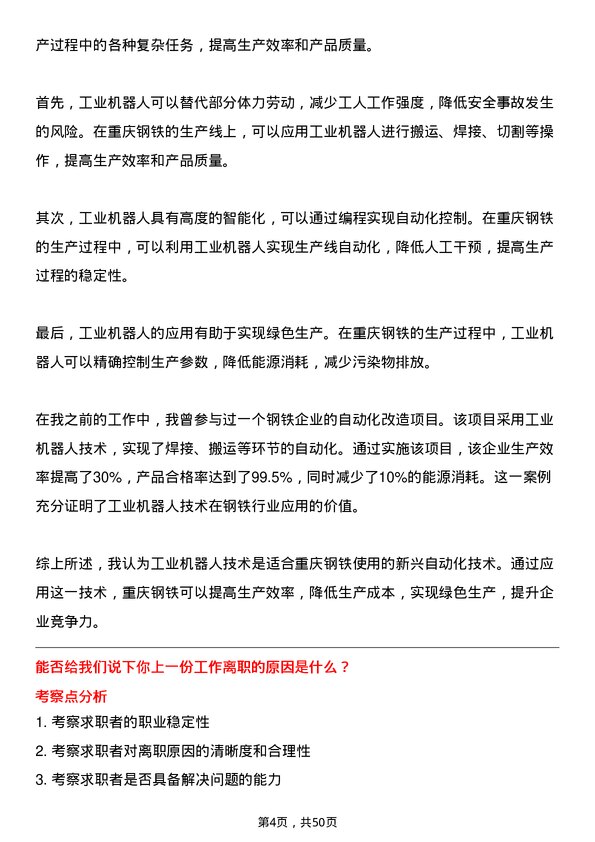 产过程中的各种复杂任务，提高生产效率和产品质量。

首先，工业机器人可以替代部分体力劳动，减少工人工作强度，降低安全事故发生的风险。在重庆钢铁的生产线上，可以应用工业机器人进行搬运、焊接、切割等操作，提高生产效率和产品质量。

其次，工业机器人具有高度的智能化，可以通过编程实现自动化控制。在重庆钢铁的生产过程中，可以利用工业机器人实现生产线自动化，降低人工干预，提高生产过程的稳定性。

最后，工业机器人的应用有助于实现绿色生产。在重庆钢铁的生产过程中，工业机器人可以精确控制生产参数，降低能源消耗，减少污染物排放。

在我之前的工作中，我曾参与过一个钢铁企业的自动化改造项目。该项目采用工业机器人技术，实现了焊接、搬运等环节的自动化。通过实施该项目，该企业生产效率提高了30%，产品合格率达到了99.5%，同时减少了10%的能源消耗。这一案例充分证明了工业机器人技术在钢铁行业应用的价值。

综上所述，我认为工业机器人技术是适合重庆钢铁使用的新兴自动化技术。通过应用这一技术，重庆钢铁可以提高生产效率，降低生产成本，实现绿色生产，提升企业竞争力。

能否给我们说下你上一份工作离职的原因是什么？

考察点分析

1. 考察求职者的职业稳定性

2. 考察求职者对离职原因的清晰度和合理性

3. 考察求职者是否具备解决问题的能力

第4页，共50页